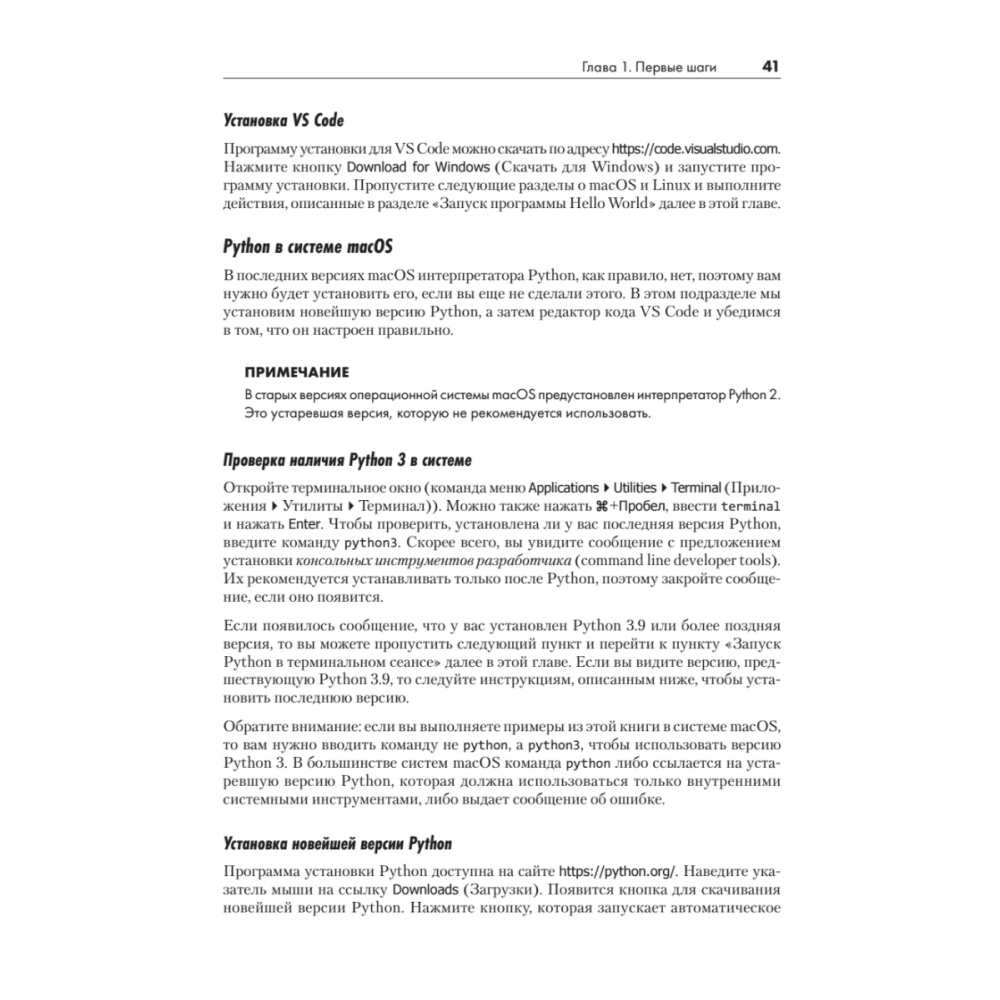 Глава 1. Первые шаги 41

Установка VS Code

Программу установки для VS Code можно скачать по адресу https://code.visualstudio.com. Нажмите кнопку Download for Windows (Скачать для Windows) и запустите программу установки. Пропустите следующие разделы о macOS и Linux и выполните действия, описанные в разделе «Запуск программы Hello World» далее в этой главе.

Python в системе macOS

В последних версиях macOS интерпретатора Python, как правило, нет, поэтому вам нужно будет установить его, если вы еще не сделали этого. В этом подразделе мы установим новейшую версию Python, а затем редактор кода VS Code и убедимся в том, что он настроен правильно.

ПРИМЕЧАНИЕ

В старых версиях операционной системы macOS предустановлен интерпретатор Python 2. Это устаревшая версия, которую не рекомендуется использовать.

Проверка наличия Python 3 в системе

Откройте терминальное окно (команда меню Applications ▸ Utilities ▸ Terminal (Приложения ▸ Утилиты ▸ Терминал)). Можно также нажать ⌘+Пробел, ввести terminal и нажать Enter. Чтобы проверить, установлена ли у вас последняя версия Python, введите команду python3. Скорее всего, вы увидите сообщение с предложением установки консольных инструментов разработчика (command line developer tools). Их рекомендуется устанавливать только после Python, поэтому закройте сообщение, если оно появится.

Если появилось сообщение, что у вас установлен Python 3.9 или более поздняя версия, то вы можете пропустить следующий пункт и перейти к пункту «Запуск Python в терминальном сеансе» далее в этой главе. Если вы видите версию, предшествующую Python 3.9, то следуйте инструкциям, описанным ниже, чтобы установить последнюю версию.

Обратите внимание: если вы выполняете примеры из этой книги в системе macOS, то вам нужно вводить команду не python, а python3, чтобы использовать версию Python 3. В большинстве систем macOS команда python либо ссылается на устаревшую версию Python, которая должна использоваться только внутренними системными инструментами, либо выдает сообщение об ошибке.

Установка новейшей версии Python

Программа установки Python доступна на сайте https://python.org/. Наведите указатель мыши на ссылку Downloads (Загрузки). Появится кнопка для скачивания новейшей версии Python. Нажмите кнопку, которая запускает автоматическое